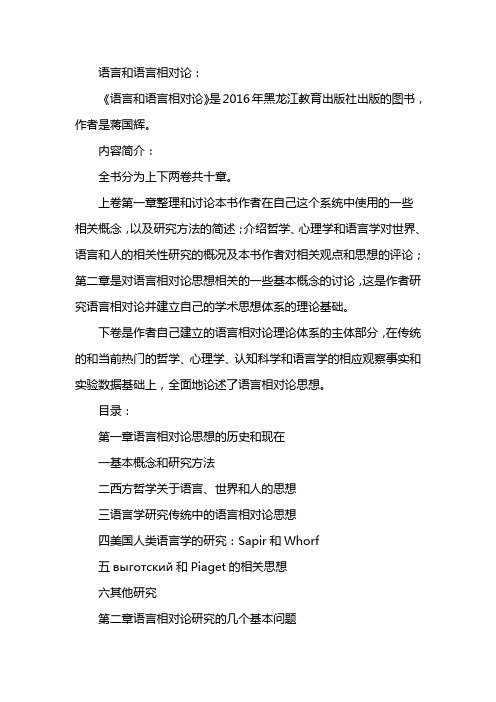 语言和语言相对论：

《语言和语言相对论》是2016年黑龙江教育出版社出版的图书，作者是蒋国辉。

内容简介：

全书分为上下两卷共十章。

上卷第一章整理和讨论本书作者在自己这个系统中使用的一些相关概念，以及研究方法的简述；介绍哲学、心理学和语言学对世界、语言和人的相关性研究的概况及本书作者对相关观点和思想的评论；第二章是对语言相对论思想相关的一些基本概念的讨论，这是作者研究语言相对论并建立自己的学术思想体系的理论基础。

下卷是作者自己建立的语言相对论理论体系的主体部分，在传统的和当前热门的哲学、心理学、认知科学和语言学的相应观察事实和实验数据基础上，全面地论述了语言相对论思想。

目录：

第一章语言相对论思想的历史和现在

一基本概念和研究方法

二西方哲学关于语言、世界和人的思想

三语言学研究传统中的语言相对论思想

四美国人类语言学的研究：Sapir 和 Whorf

五 выготский 和 Piaget 的相关思想

六其他研究

第二章语言相对论研究的几个基本问题